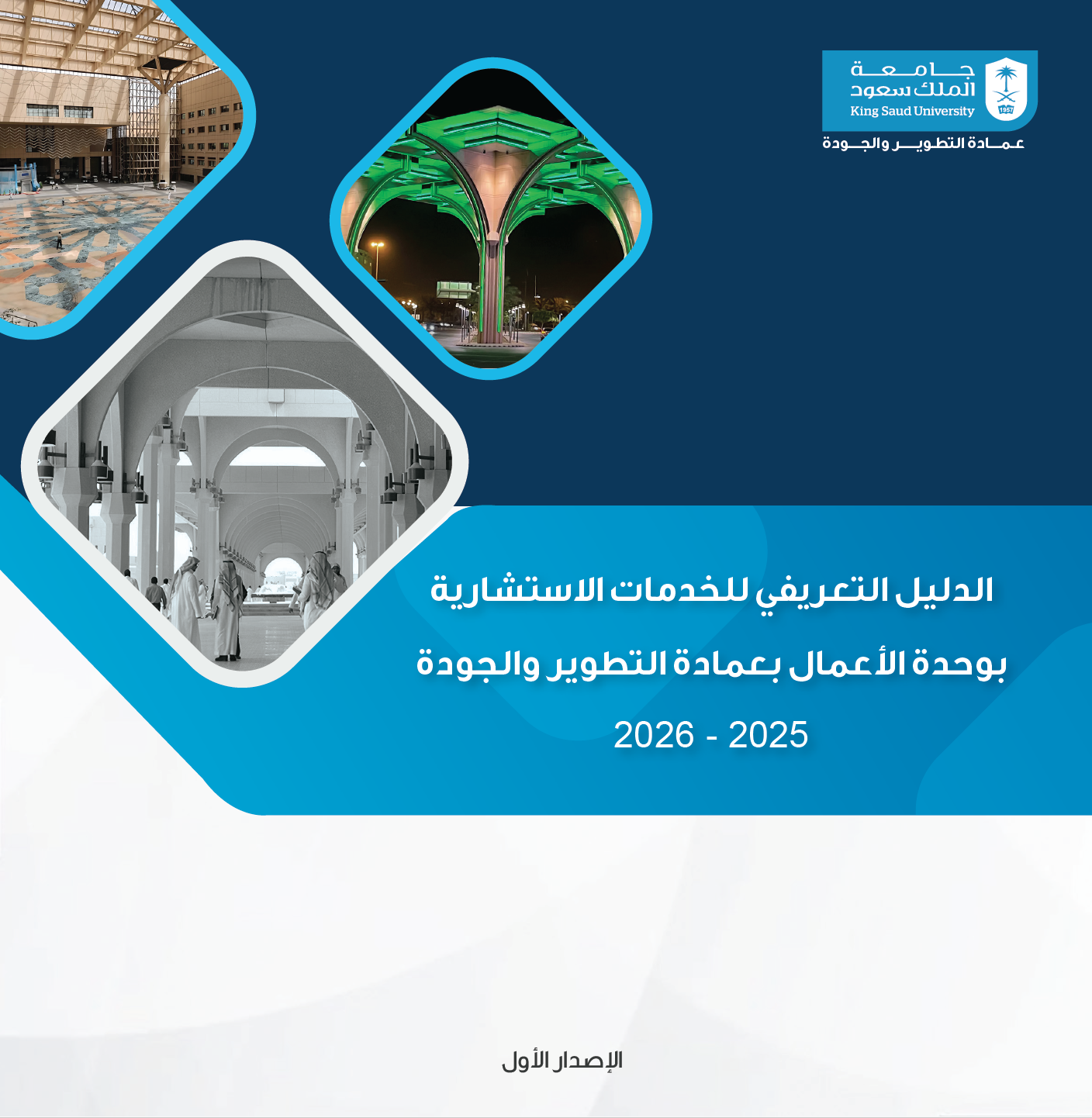 جامعة
الملك سعود
King Saud University
1957

عمادة التطوير والجودة

الدليل التعريفي للخدمات الاستشارية

بوحدة الأعمال بعمادة التطوير والجودة

2026 - 2025

الإصدار الأول